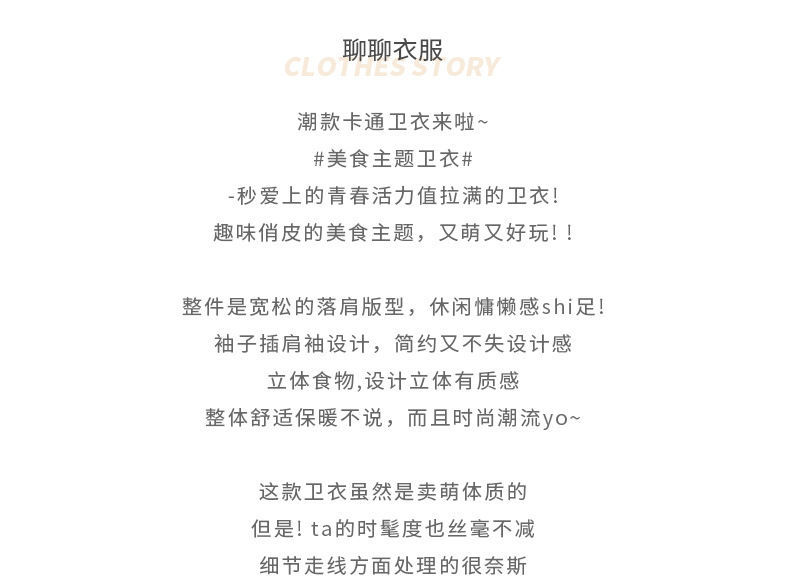 聊聊衣服
CLOTHES STORY

潮款卡通卫衣来啦~
#美食主题卫衣#
-秒爱上的青春活力值拉满的卫衣!
趣味俏皮的美食主题，又萌又好玩!!

整件是宽松的落肩版型，休闲慵懒感shi足!
袖子插肩袖设计，简约又不失设计感
立体食物,设计立体有质感
整体舒适保暖不说，而且时尚潮流yo~

这款卫衣虽然是卖萌体质的
但是! ta的时髦度也丝毫不减
细节走线方面处理的很奈斯